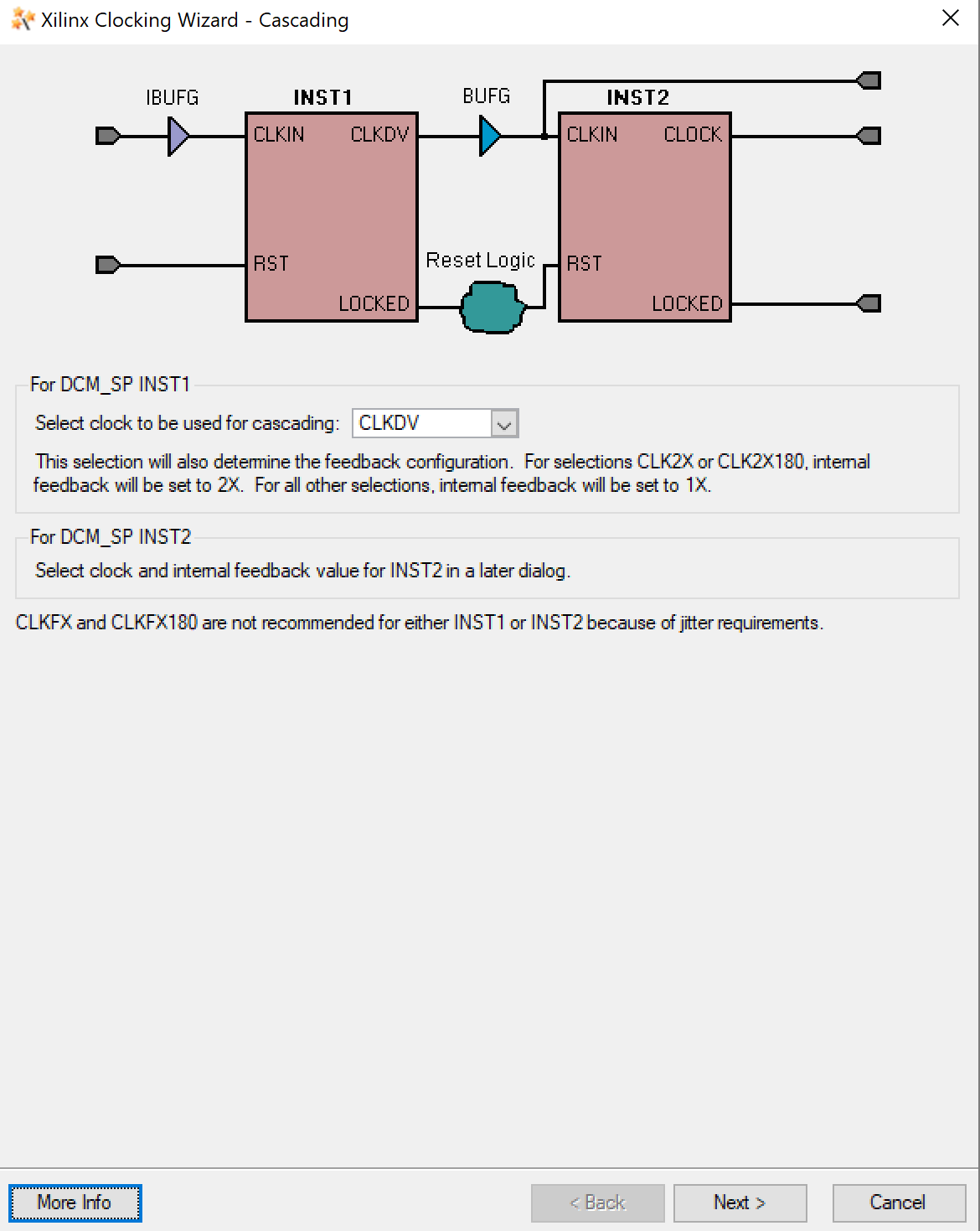 Xilinx Clocking Wizard - Cascading

IBUFG

INST1

CLKIN

CLKDV

RST

LOCKED

BUFG

Reset Logic

INST2

CLKIN

CLOCK

RST

LOCKED

For DCM_SP INST1

Select clock to be used for cascading: CLKDV

This selection will also determine the feedback configuration. For selections CLK2X or CLK2X180, internal feedback will be set to 2X. For all other selections, internal feedback will be set to 1X.

For DCM_SP INST2

Select clock and internal feedback value for INST2 in a later dialog.

CLKFX and CLKFX180 are not recommended for either INST1 or INST2 because of jitter requirements.

More Info

< Back

Next >

Cancel